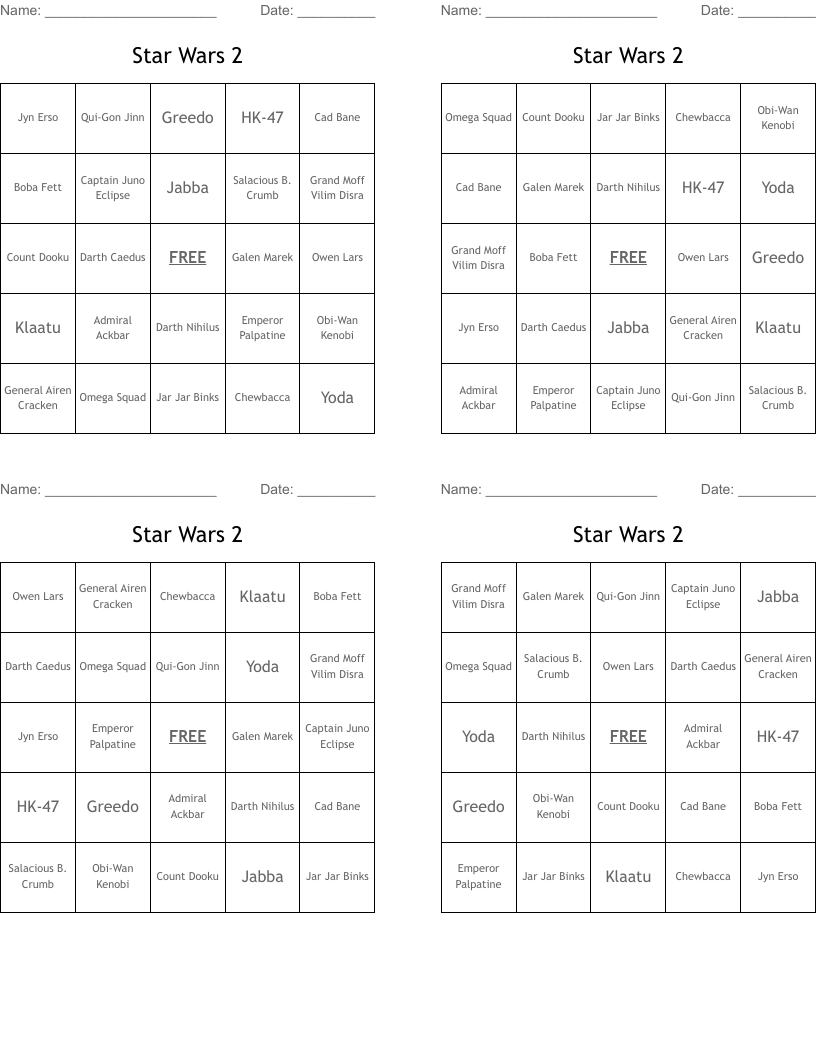 Name: ______________________ Date: __________

Star Wars 2

| Jyn Erso | Qui-Gon Jinn | Greedo | HK-47 | Cad Bane |
|---|---|---|---|---|
| Boba Fett | Captain Juno Eclipse | Jabba | Salacious B. Crumb | Grand Moff Vilim Disra |
| Count Dooku | Darth Caedus | FREE | Galen Marek | Owen Lars |
| Klaatu | Admiral Ackbar | Darth Nihilus | Emperor Palpatine | Obi-Wan Kenobi |
| General Airen Cracken | Omega Squad | Jar Jar Binks | Chewbacca | Yoda |

Name: ______________________ Date: __________

Star Wars 2

| Omega Squad | Count Dooku | Jar Jar Binks | Chewbacca | Obi-Wan Kenobi |
|---|---|---|---|---|
| Cad Bane | Galen Marek | Darth Nihilus | HK-47 | Yoda |
| Grand Moff Vilim Disra | Boba Fett | FREE | Owen Lars | Greedo |
| Jyn Erso | Darth Caedus | Jabba | General Airen Cracken | Klaatu |
| Admiral Ackbar | Emperor Palpatine | Captain Juno Eclipse | Qui-Gon Jinn | Salacious B. Crumb |

Name: ______________________ Date: __________

Star Wars 2

| Owen Lars | General Airen Cracken | Chewbacca | Klaatu | Boba Fett |
|---|---|---|---|---|
| Darth Caedus | Omega Squad | Qui-Gon Jinn | Yoda | Grand Moff Vilim Disra |
| Jyn Erso | Emperor Palpatine | FREE | Galen Marek | Captain Juno Eclipse |
| HK-47 | Greedo | Admiral Ackbar | Darth Nihilus | Cad Bane |
| Salacious B. Crumb | Obi-Wan Kenobi | Count Dooku | Jabba | Jar Jar Binks |

Name: ______________________ Date: __________

Star Wars 2

| Grand Moff Vilim Disra | Galen Marek | Qui-Gon Jinn | Captain Juno Eclipse | Jabba |
|---|---|---|---|---|
| Omega Squad | Salacious B. Crumb | Owen Lars | Darth Caedus | General Airen Cracken |
| Yoda | Darth Nihilus | FREE | Admiral Ackbar | HK-47 |
| Greedo | Obi-Wan Kenobi | Count Dooku | Cad Bane | Boba Fett |
| Emperor Palpatine | Jar Jar Binks | Klaatu | Chewbacca | Jyn Erso |